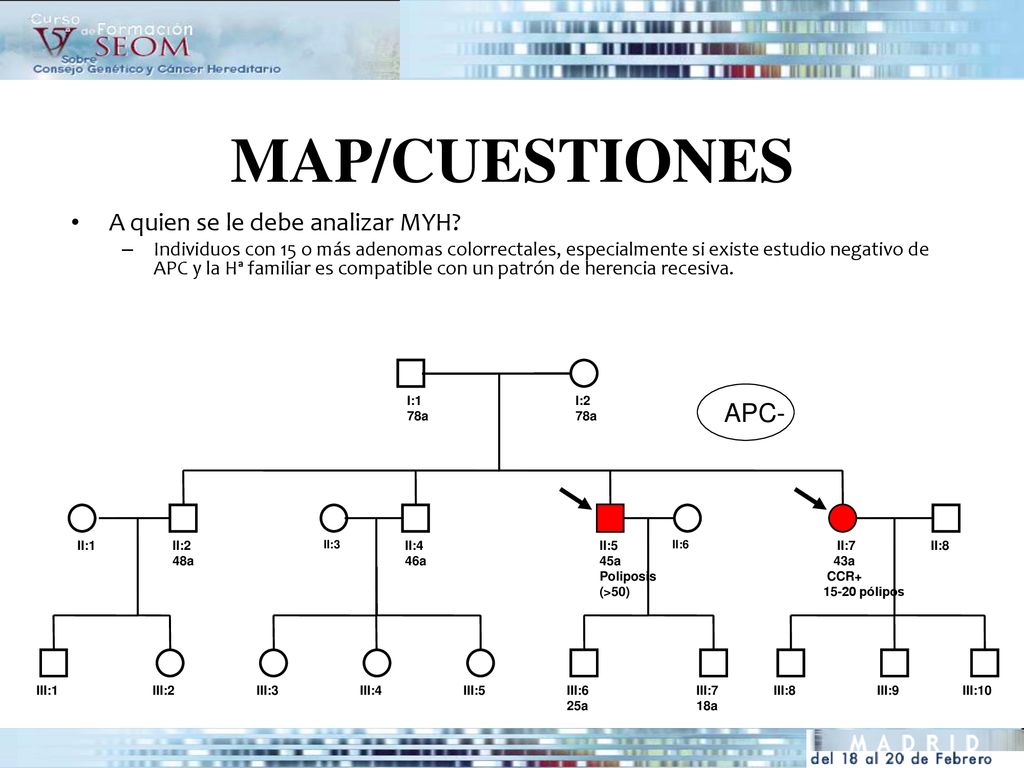 V Curso de Formación SEOM Sobre Consejo Genético y Cáncer Hereditario

MAP/CUESTIONES

• A quien se le debe analizar MYH?
– Individuos con 15 o más adenomas colorrectales, especialmente si existe estudio negativo de APC y la Hª familiar es compatible con un patrón de herencia recesiva.

I:1
78a

I:2
78a

APC-

II:1

II:2
48a

II:3

II:4
46a

II:5
45a
Poliposis
(>50)

II:6

II:7
43a
CCR+
15-20 pólipos

II:8

III:1

III:2

III:3

III:4

III:5

III:6
25a

III:7
18a

III:8

III:9

III:10

MADRID
del 18 al 20 de Febrero